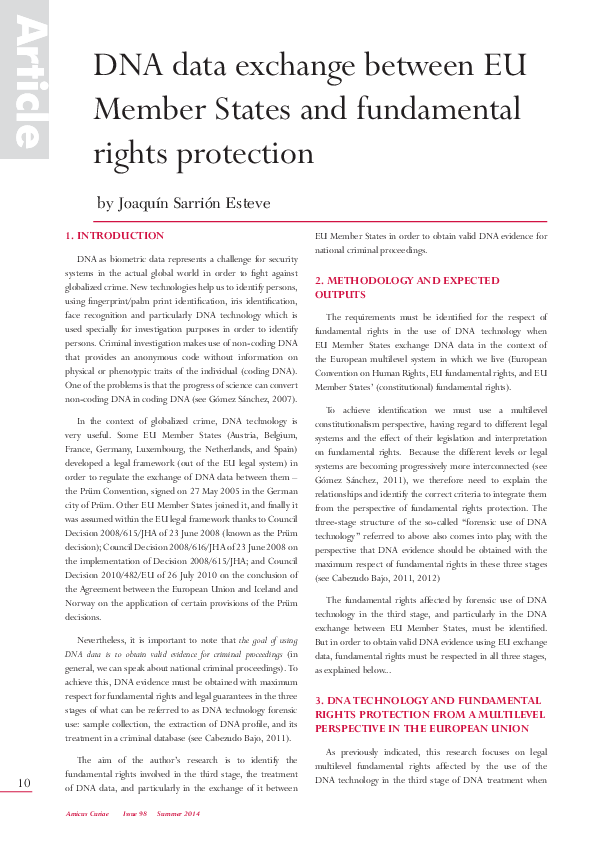 Article

DNA data exchange between EU Member States and fundamental rights protection

by Joaquín Sarrión Esteve

1. INTRODUCTION

DNA as biometric data represents a challenge for security systems in the actual global world in order to fight against globalized crime. New technologies help us to identify persons, using fingerprint/palm print identification, iris identification, face recognition and particularly DNA technology which is used specially for investigation purposes in order to identify persons. Criminal investigation makes use of non-coding DNA that provides an anonymous code without information on physical or phenotypic traits of the individual (coding DNA). One of the problems is that the progress of science can convert non-coding DNA in coding DNA (see Gómez Sánchez, 2007).

In the context of globalized crime, DNA technology is very useful. Some EU Member States (Austria, Belgium, France, Germany, Luxembourg, the Netherlands, and Spain) developed a legal framework (out of the EU legal system) in order to regulate the exchange of DNA data between them – the Prüm Convention, signed on 27 May 2005 in the German city of Prüm. Other EU Member States joined it, and finally it was assumed within the EU legal framework thanks to Council Decision 2008/615/JHA of 23 June 2008 (known as the Prüm decision); Council Decision 2008/616/JHA of 23 June 2008 on the implementation of Decision 2008/615/JHA; and Council Decision 2010/482/EU of 26 July 2010 on the conclusion of the Agreement between the European Union and Iceland and Norway on the application of certain provisions of the Prüm decisions.

Nevertheless, it is important to note that the goal of using DNA data is to obtain valid evidence for criminal proceedings (in general, we can speak about national criminal proceedings). To achieve this, DNA evidence must be obtained with maximum respect for fundamental rights and legal guarantees in the three stages of what can be referred to as DNA technology forensic use: sample collection, the extraction of DNA profile, and its treatment in a criminal database (see Cabezudo Bajo, 2011).

The aim of the author's research is to identify the fundamental rights involved in the third stage, the treatment of DNA data, and particularly in the exchange of it between EU Member States in order to obtain valid DNA evidence for national criminal proceedings.

2. METHODOLOGY AND EXPECTED OUTPUTS

The requirements must be identified for the respect of fundamental rights in the use of DNA technology when EU Member States exchange DNA data in the context of the European multilevel system in which we live (European Convention on Human Rights, EU fundamental rights, and EU Member States' (constitutional) fundamental rights).

To achieve identification we must use a multilevel constitutionalism perspective, having regard to different legal systems and the effect of their legislation and interpretation on fundamental rights. Because the different levels or legal systems are becoming progressively more interconnected (see Gómez Sánchez, 2011), we therefore need to explain the relationships and identify the correct criteria to integrate them from the perspective of fundamental rights protection. The three-stage structure of the so-called "forensic use of DNA technology" referred to above also comes into play, with the perspective that DNA evidence should be obtained with the maximum respect of fundamental rights in these three stages (see Cabezudo Bajo, 2011, 2012)

The fundamental rights affected by forensic use of DNA technology in the third stage, and particularly in the DNA exchange between EU Member States, must be identified. But in order to obtain valid DNA evidence using EU exchange data, fundamental rights must be respected in all three stages, as explained below...

3. DNA TECHNOLOGY AND FUNDAMENTAL RIGHTS PROTECTION FROM A MULTILEVEL PERSPECTIVE IN THE EUROPEAN UNION

As previously indicated, this research focuses on legal multilevel fundamental rights affected by the use of the DNA technology in the third stage of DNA treatment when

10

Amicus Curiae Issue 98 Summer 2014